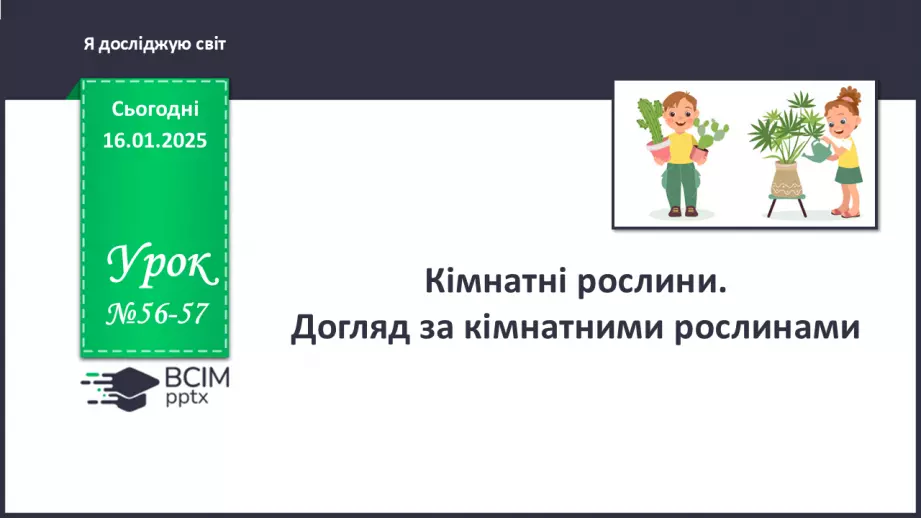 Я досліджую світ

Сьогодні 16.01.2025

Урок №56-57

ВСІМ pptx

Кімнатні рослини.
Догляд за кімнатними рослинами